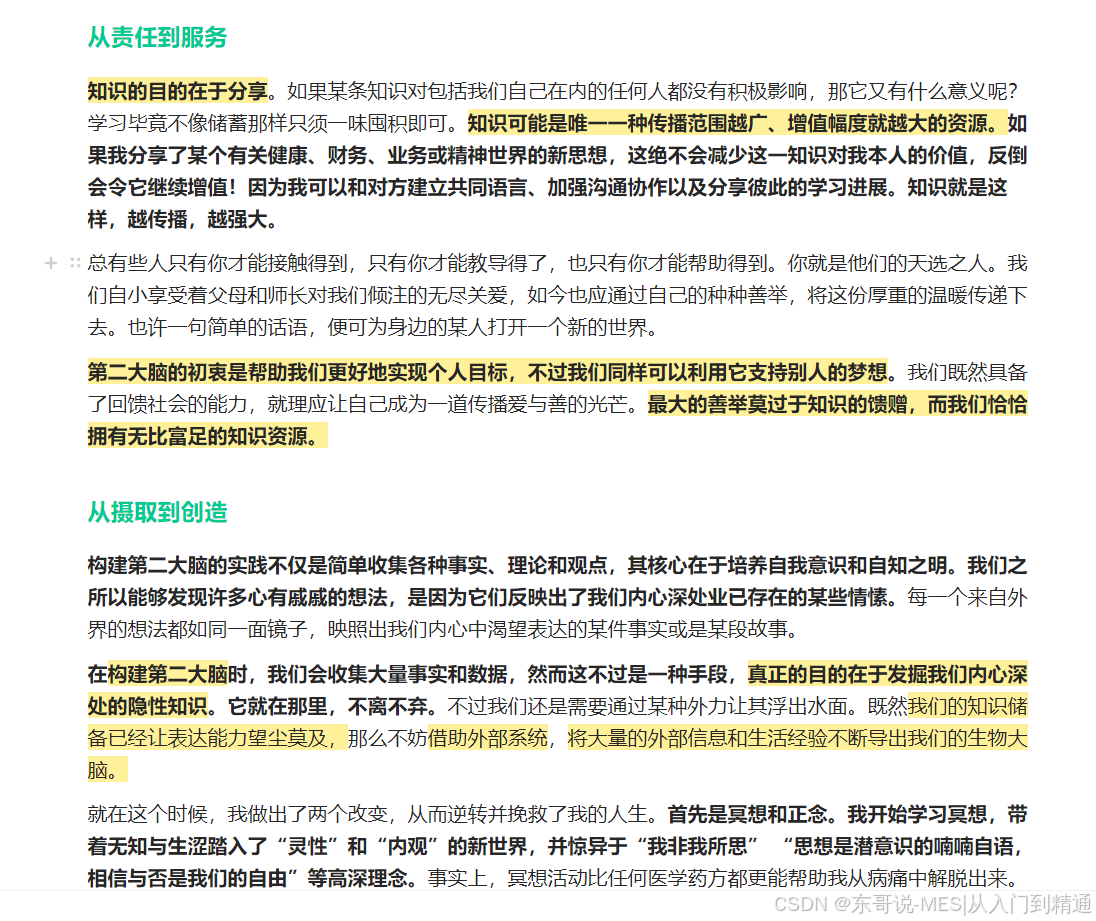 从责任到服务

知识的目的在于分享。如果某条知识对包括我们自己在内的任何人都没有积极影响，那它又有什么意义呢？学习毕竟不像储蓄那样只须一味囤积即可。知识可能是唯一一种传播范围越广、增值幅度就越大的资源。如果我分享了某个有关健康、财务、业务或精神世界的新思想，这绝不会减少这一知识对我本人的价值，反倒会令它继续增值！因为我可以和对方建立共同语言、加强沟通协作以及分享彼此的学习进展。知识就是这样，越传播，越强大。

总有些人只有你才能接触得到，只有你才能教导得了，也只有你才能帮助得到。你就是他们的天选之人。我们自小享受着父母和师长对我们倾注的无尽关爱，如今也应通过自己的种种善举，将这份厚重的温暖传递下去。也许一句简单的话语，便可为身边的某人打开一个新的世界。

第二大脑的初衷是帮助我们更好地实现个人目标，不过我们同样可以利用它支持别人的梦想。我们既然具备了回馈社会的能力，就理应让自己成为一道传播爱与善的光芒。最大的善举莫过于知识的馈赠，而我们恰恰拥有无比富足的知识资源。

从摄取到创造

构建第二大脑的实践不仅是简单收集各种事实、理论和观点，其核心在于培养自我意识和自知之明。我们之所以能够发现许多心有戚戚的想法，是因为它们反映出了我们内心深处业已存在的某些情愫。每一个来自外界的想法都如同一面镜子，映照出我们内心中渴望表达的某件事实或是某段故事。

在构建第二大脑时，我们会收集大量事实和数据，然而这不过是一种手段，真正的目的在于发掘我们内心深处的隐性知识。它就在那里，不离不弃。不过我们还是需要通过某种外力让其浮出水面。既然我们的知识储备已经让表达能力望尘莫及，那么不妨借助外部系统，将大量的外部信息和生活经验不断导出我们的生物大脑。

就在这个时候，我做出了两个改变，从而逆转并挽救了我的人生。首先是冥想和正念。我开始学习冥想，带着无知与生涩踏入了“灵性”和“内观”的新世界，并惊异于“我非我所思” “思想是潜意识的喃喃自语，相信与否是我们的自由”等高深理念。事实上，冥想活动比任何医学药方都更能帮助我从病痛中解脱出来。

CSDN @东哥说-MES|从入门到精通